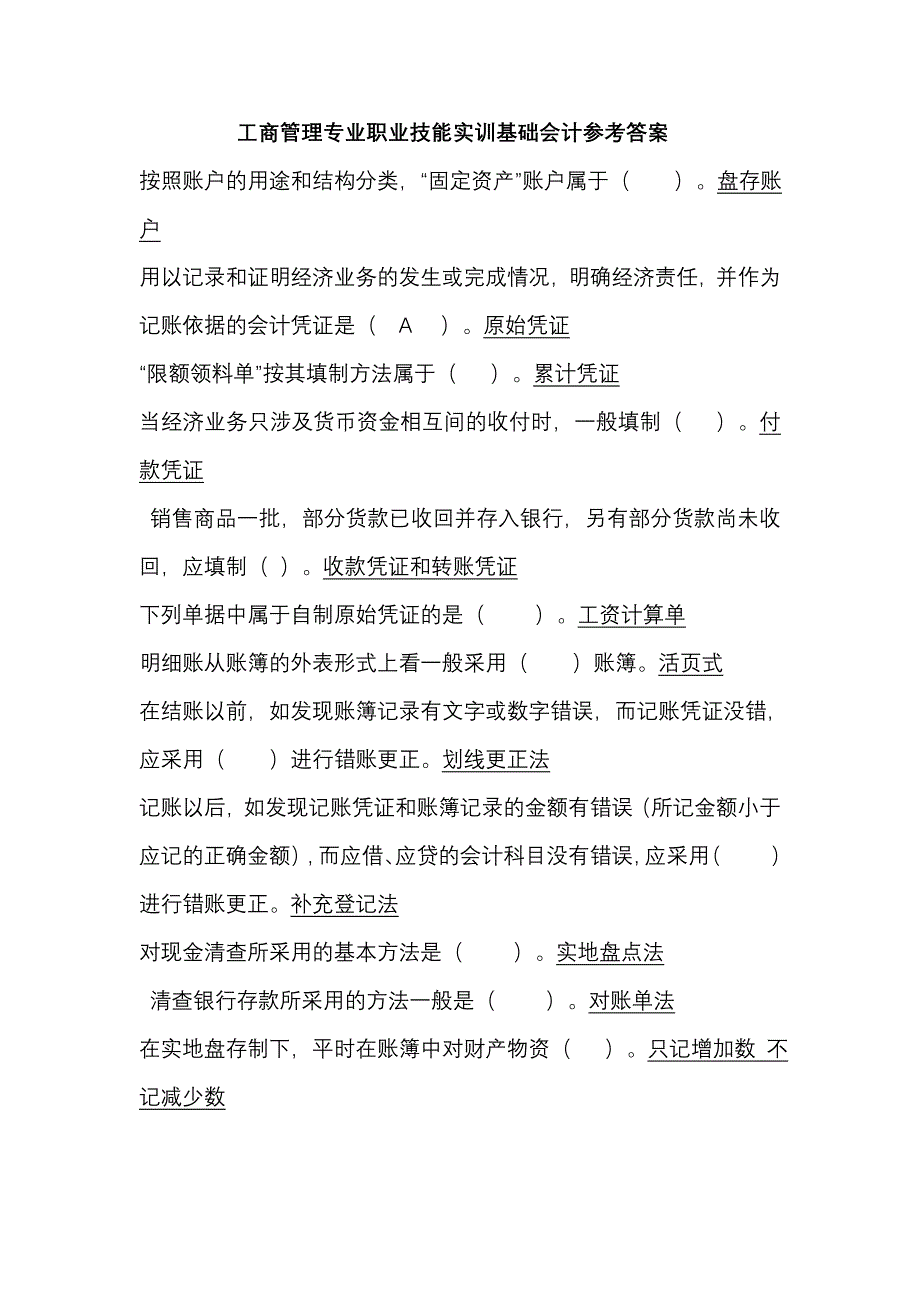 工商管理专业职业技能实训基础会计参考答案

按照账户的用途和结构分类，“固定资产”账户属于（　　）。盘存账户

用以记录和证明经济业务的发生或完成情况，明确经济责任，并作为记账依据的会计凭证是（　A　）。原始凭证

“限额领料单”按其填制方法属于（　　）。累计凭证

当经济业务只涉及货币资金相互间的收付时，一般填制（　　）。付款凭证

销售商品一批，部分货款已收回并存入银行，另有部分货款尚未收回，应填制（ ）。收款凭证和转账凭证

下列单据中属于自制原始凭证的是（　　）。工资计算单

明细账从账簿的外表形式上看一般采用（　　）账簿。活页式

在结账以前，如发现账簿记录有文字或数字错误，而记账凭证没错，应采用（　　）进行错账更正。划线更正法

记账以后，如发现记账凭证和账簿记录的金额有错误（所记金额小于应记的正确金额），而应借、应贷的会计科目没有错误，应采用（　　）进行错账更正。补充登记法

对现金清查所采用的基本方法是（　　）。实地盘点法

清查银行存款所采用的方法一般是（　　）。对账单法

在实地盘存制下，平时在账簿中对财产物资（　　）。只记增加数 不记减少数